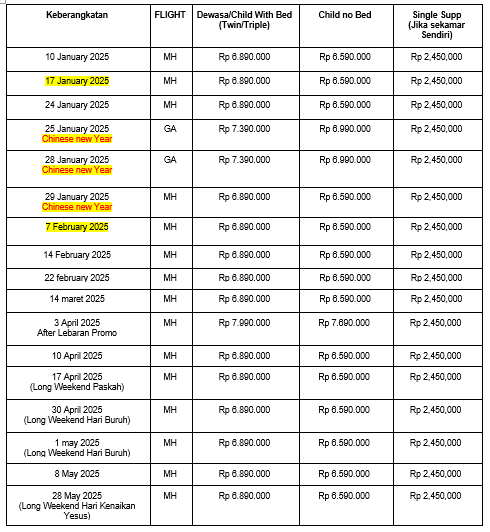 | Keberangkatan | FLIGHT | Dewasa/Child With Bed (Twin/Triple) | Child no Bed | Single Supp (Jika sekamar Sendiri) |
|---|---|---|---|---|
| 10 January 2025 | MH | Rp 6.890.000 | Rp 6.590.000 | Rp 2,450,000 |
| 17 January 2025 | MH | Rp 6.890.000 | Rp 6.590.000 | Rp 2,450,000 |
| 24 January 2025 | MH | Rp 6.890.000 | Rp 6.590.000 | Rp 2,450,000 |
| 25 January 2025 Chinese new Year | GA | Rp 7.390.000 | Rp 6.990.000 | Rp 2,450,000 |
| 28 January 2025 Chinese new Year | GA | Rp 7.390.000 | Rp 6.990.000 | Rp 2,450,000 |
| 29 January 2025 Chinese new Year | MH | Rp 6.890.000 | Rp 6.590.000 | Rp 2,450,000 |
| 7 February 2025 | MH | Rp 6.890.000 | Rp 6.590.000 | Rp 2,450,000 |
| 14 February 2025 | MH | Rp 6.890.000 | Rp 6.590.000 | Rp 2,450,000 |
| 22 february 2025 | MH | Rp 6.890.000 | Rp 6.590.000 | Rp 2,450,000 |
| 14 maret 2025 | MH | Rp 6.890.000 | Rp 6.590.000 | Rp 2,450,000 |
| 3 April 2025 After Lebaran Promo | MH | Rp 7.990.000 | Rp 7.690.000 | Rp 2,450,000 |
| 10 April 2025 | MH | Rp 6.890.000 | Rp 6.590.000 | Rp 2,450,000 |
| 17 April 2025 (Long Weekend Paskah) | MH | Rp 6.890.000 | Rp 6.590.000 | Rp 2,450,000 |
| 30 April 2025 (Long Weekend Hari Buruh) | MH | Rp 6.890.000 | Rp 6.590.000 | Rp 2,450,000 |
| 1 may 2025 (Long Weekend Hari Buruh) | MH | Rp 6.890.000 | Rp 6.590.000 | Rp 2,450,000 |
| 8 May 2025 | MH | Rp 6.890.000 | Rp 6.590.000 | Rp 2,450,000 |
| 28 May 2025 (Long Weekend Hari Kenaikan Yesus) | MH | Rp 6.890.000 | Rp 6.590.000 | Rp 2,450,000 |